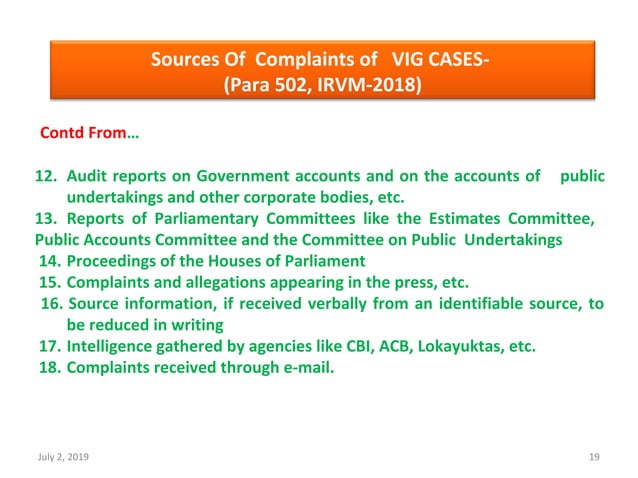 Sources Of Complaints of VIG CASES-
(Para 502, IRVM-2018)

Contd From…

12. Audit reports on Government accounts and on the accounts of public undertakings and other corporate bodies, etc.
13. Reports of Parliamentary Committees like the Estimates Committee, Public Accounts Committee and the Committee on Public Undertakings
14. Proceedings of the Houses of Parliament
15. Complaints and allegations appearing in the press, etc.
16. Source information, if received verbally from an identifiable source, to be reduced in writing
17. Intelligence gathered by agencies like CBI, ACB, Lokayuktas, etc.
18. Complaints received through e-mail.

July 2, 2019

19